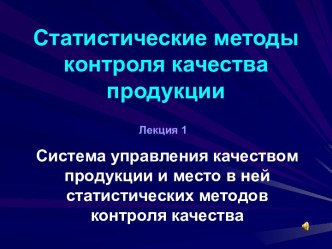 Статистические методы контроля качества продукции

Лекция 1

Система управления качеством продукции и место в ней статистических методов контроля качества